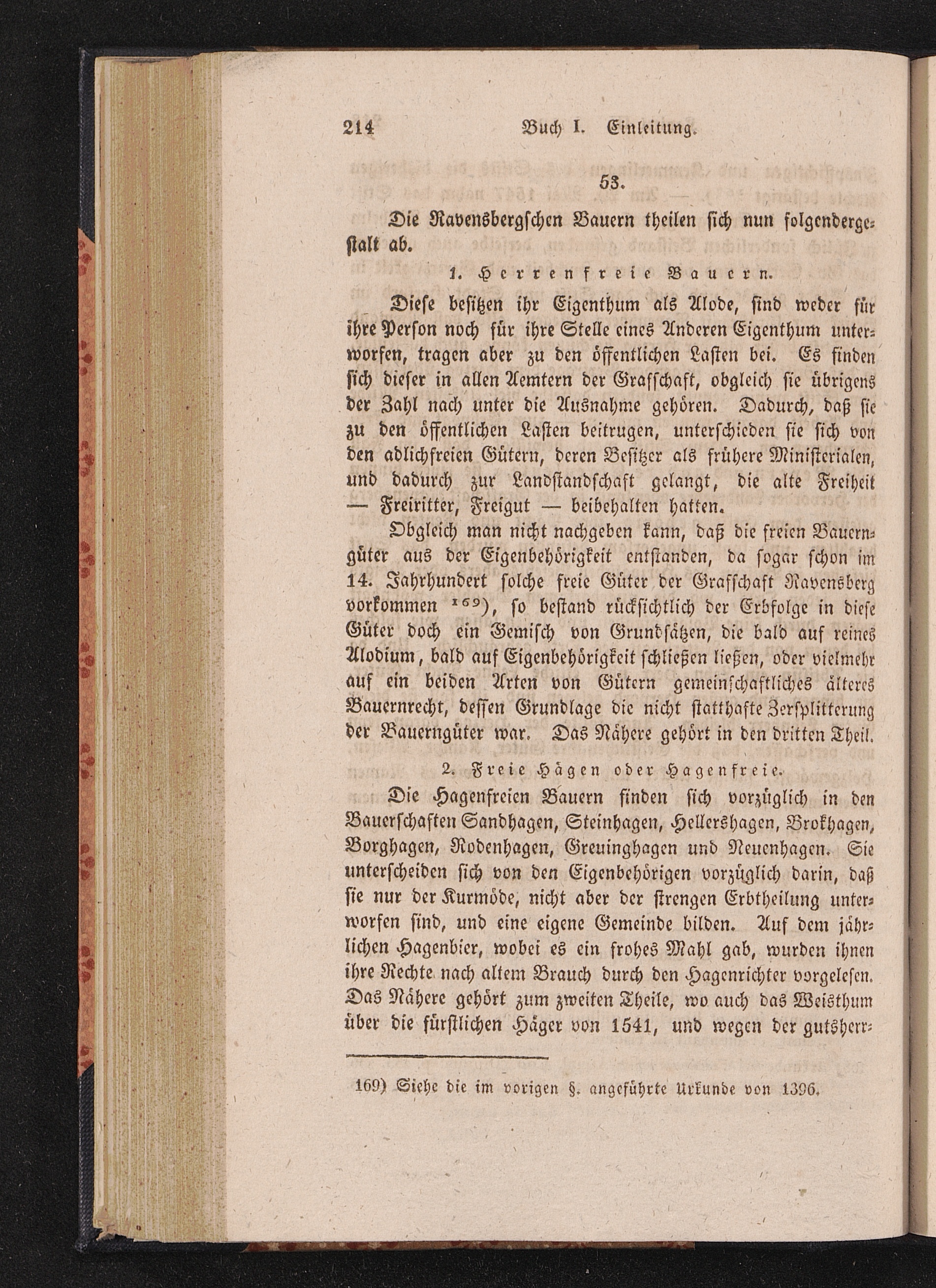 214 Buch I. Einleitung.

53.

Die Ravensbergschen Bauern theilen sich nun folgendergestalt ab.

1. Herrenfreie Bauern.

Diese besitzen ihr Eigenthum als Alode, sind weder für ihre Person noch für ihre Stelle eines Anderen Eigenthum unterworfen, tragen aber zu den öffentlichen Lasten bei. Es finden sich dieser in allen Aemtern der Grafschaft, obgleich sie übrigens der Zahl nach unter die Ausnahme gehören. Dadurch, daß sie zu den öffentlichen Lasten beitrugen, unterschieden sie sich von den adlichfreien Gütern, deren Besitzer als frühere Ministerialen, und dadurch zur Landstandschaft gelangt, die alte Freiheit — Freiritter, Freigut — beibehalten hatten.

Obgleich man nicht nachgeben kann, daß die freien Bauerngüter aus der Eigenbehörigkeit entstanden, da sogar schon im 14. Jahrhundert solche freie Güter der Grafschaft Ravensberg vorkommen $^{169}$), so bestand rücksichtlich der Erbfolge in diese Güter doch ein Gemisch von Grundsätzen, die bald auf reines Alodium, bald auf Eigenbehörigkeit schließen ließen, oder vielmehr auf ein beiden Arten von Gütern gemeinschaftliches älteres Bauernrecht, dessen Grundlage die nicht statthafte Zersplitterung der Bauerngüter war. Das Nähere gehört in den dritten Theil.

2. Freie Hägen oder Hagenfreie.

Die Hagenfreien Bauern finden sich vorzüglich in den Bauerschaften Sandhagen, Steinhagen, Hellershagen, Brokhagen, Borghagen, Rodenhagen, Greuinghagen und Neuenhagen. Sie unterscheiden sich von den Eigenbehörigen vorzüglich darin, daß sie nur der Kurmöde, nicht aber der strengen Erbtheilung unterworfen sind, und eine eigene Gemeinde bilden. Auf dem jährlichen Hagenbier, wobei es ein frohes Mahl gab, wurden ihnen ihre Rechte nach altem Brauch durch den Hagenrichter vorgelesen. Das Nähere gehört zum zweiten Theile, wo auch das Weisthum über die fürstlichen Häger von 1541, und wegen der gutsherr-

169) Siehe die im vorigen §. angeführte Urkunde von 1396.